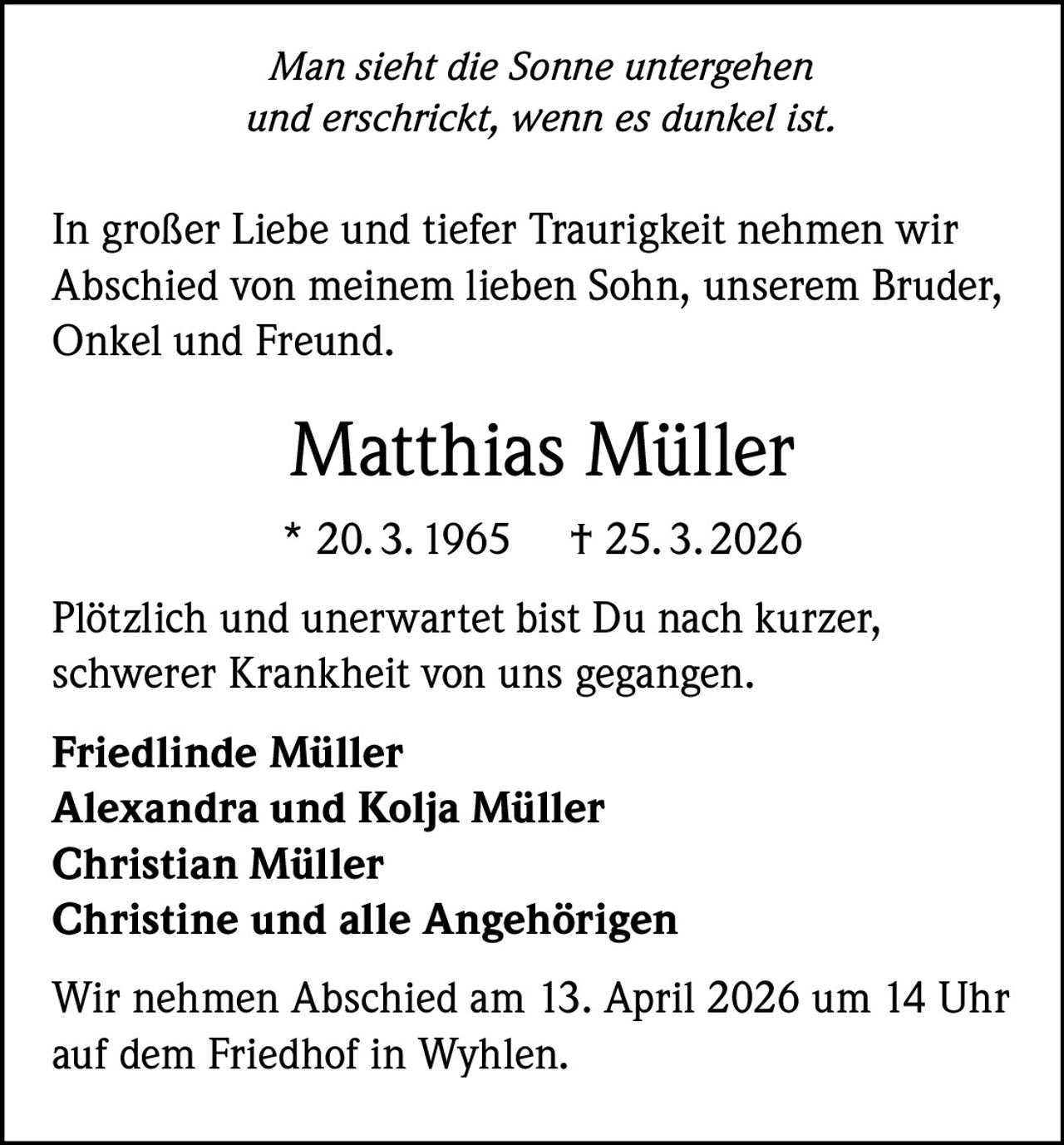 Man sieht die Sonne untergehen
und erschrickt, wenn es dunkel ist.

In großer Liebe und tiefer Traurigkeit nehmen wir Abschied von meinem lieben Sohn, unserem Bruder, Onkel und Freund.

Matthias Müller

* 20. 3. 1965 † 25. 3. 2026

Plötzlich und unerwartet bist Du nach kurzer, schwerer Krankheit von uns gegangen.

Friedlinde Müller
Alexandra und Kolja Müller
Christian Müller
Christine und alle Angehörigen

Wir nehmen Abschied am 13. April 2026 um 14 Uhr auf dem Friedhof in Wyhlen.